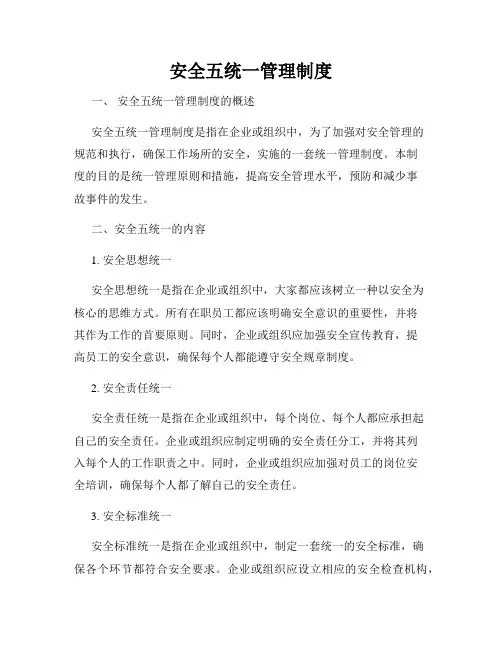 安全五统一管理制度

一、 安全五统一管理制度的概述

安全五统一管理制度是指在企业或组织中，为了加强对安全管理的规范和执行，确保工作场所的安全，实施的一套统一管理制度。本制度的目的是统一管理原则和措施，提高安全管理水平，预防和减少事故事件的发生。

二、安全五统一的内容

1. 安全思想统一

安全思想统一是指在企业或组织中，大家都应该树立一种以安全为核心的思维方式。所有在职员工都应该明确安全意识的重要性，并将其作为工作的首要原则。同时，企业或组织应加强安全宣传教育，提高员工的安全意识，确保每个人都能遵守安全规章制度。

2. 安全责任统一

安全责任统一是指在企业或组织中，每个岗位、每个人都应承担起自己的安全责任。企业或组织应制定明确的安全责任分工，并将其列入每个人的工作职责之中。同时，企业或组织应加强对员工的岗位安全培训，确保每个人都了解自己的安全责任。

3. 安全标准统一

安全标准统一是指在企业或组织中，制定一套统一的安全标准，确保各个环节都符合安全要求。企业或组织应设立相应的安全检查机构，